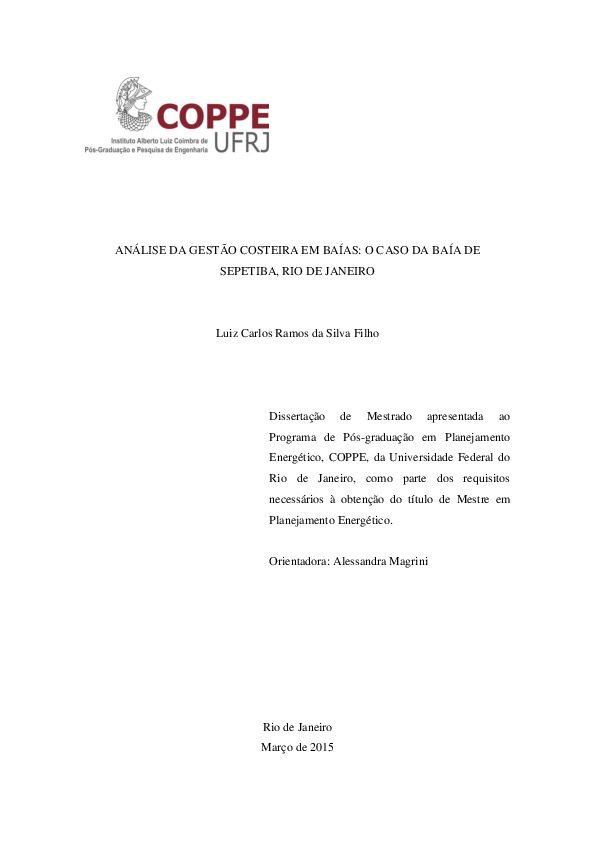 COPPE
UFRJ
Instituto Alberto Luiz Coimbra de Pós-Graduação e Pesquisa de Engenharia

ANÁLISE DA GESTÃO COSTEIRA EM BAÍAS: O CASO DA BAÍA DE SEPETIBA, RIO DE JANEIRO

Luiz Carlos Ramos da Silva Filho

Dissertação de Mestrado apresentada ao Programa de Pós-graduação em Planejamento Energético, COPPE, da Universidade Federal do Rio de Janeiro, como parte dos requisitos necessários à obtenção do título de Mestre em Planejamento Energético.

Orientadora: Alessandra Magrini

Rio de Janeiro
Março de 2015